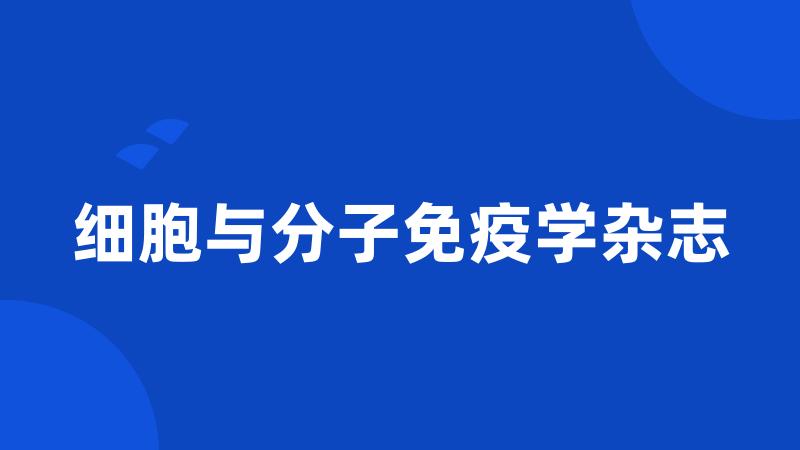 细胞与分子免疫学杂志